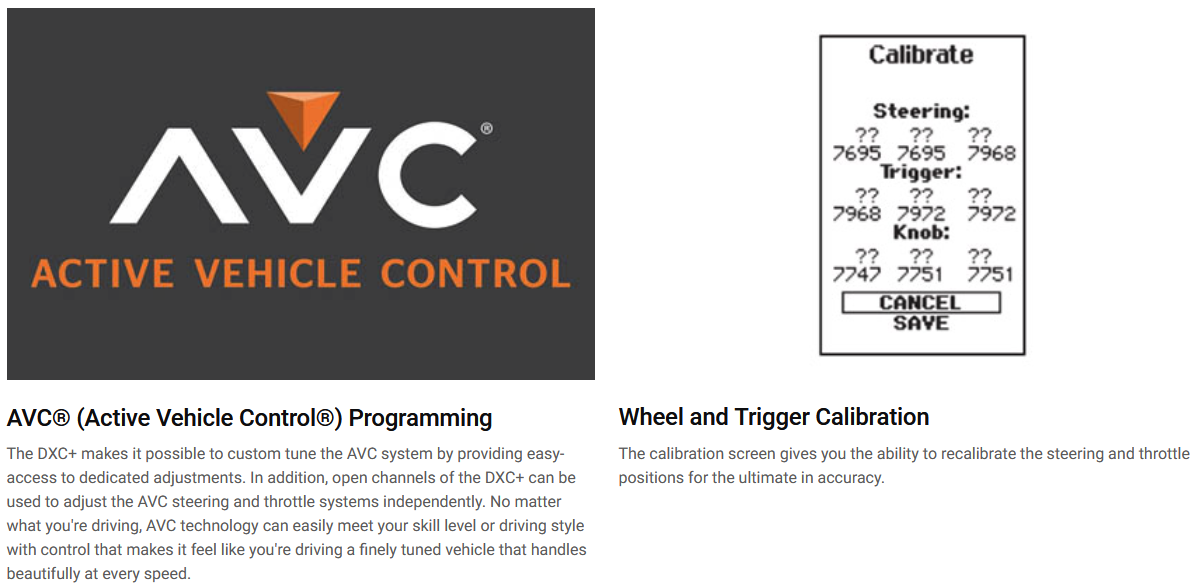 AVC®

ACTIVE VEHICLE CONTROL

AVC® (Active Vehicle Control®) Programming

The DXC+ makes it possible to custom tune the AVC system by providing easy-access to dedicated adjustments. In addition, open channels of the DXC+ can be used to adjust the AVC steering and throttle systems independently. No matter what you're driving, AVC technology can easily meet your skill level or driving style with control that makes it feel like you're driving a finely tuned vehicle that handles beautifully at every speed.

Calibrate

Steering:
?? ?? ??
7695 7695 7968
Trigger:
?? ?? ??
7968 7972 7972
Knob:
?? ?? ??
7747 7751 7751
CANCEL
SAVE

Wheel and Trigger Calibration

The calibration screen gives you the ability to recalibrate the steering and throttle positions for the ultimate in accuracy.